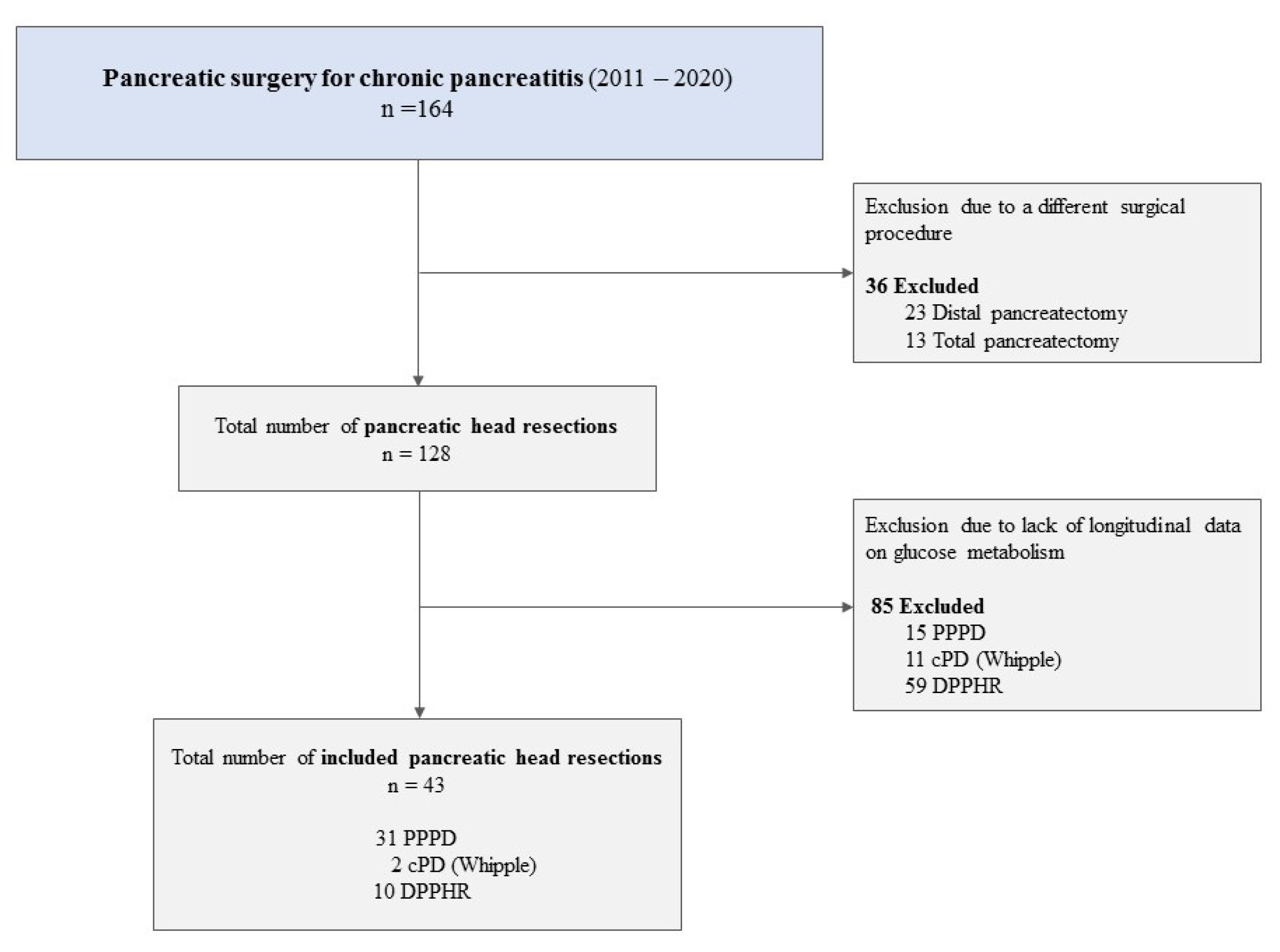 Pancreatic surgery for chronic pancreatitis (2011 – 2020)
n =164

Exclusion due to a different surgical procedure

36 Excluded
23 Distal pancreatectomy
13 Total pancreatectomy

Total number of pancreatic head resections
n = 128

Exclusion due to lack of longitudinal data on glucose metabolism

85 Excluded
15 PPPD
11 cPD (Whipple)
59 DPPHR

Total number of included pancreatic head resections
n = 43

31 PPPD
2 cPD (Whipple)
10 DPPHR